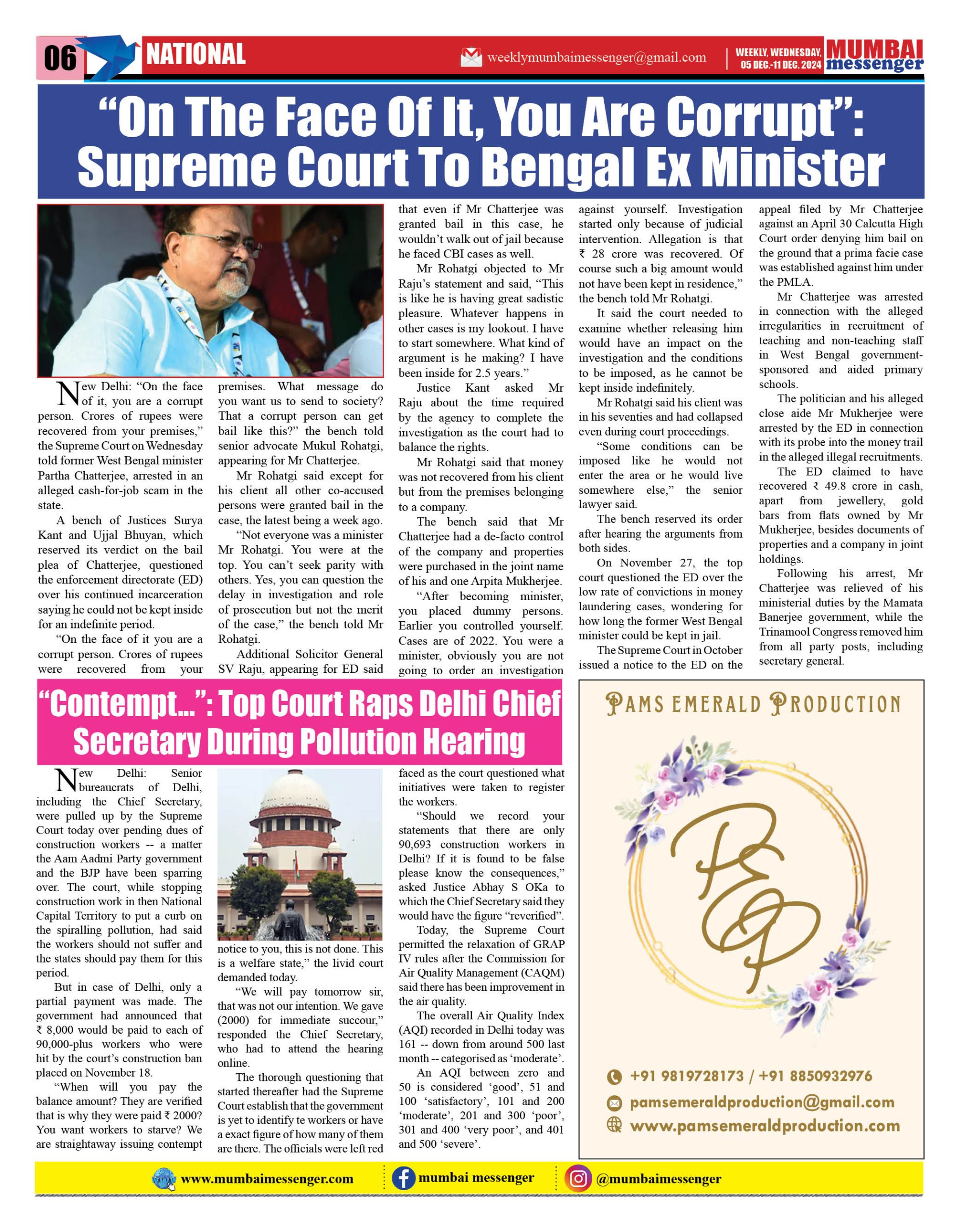 06 NATIONAL

weeklymumbaimessenger@gmail.com

WEEKLY, WEDNESDAY, 05 DEC.-11 DEC. 2024

MUMBAI messenger

“On The Face Of It, You Are Corrupt”: Supreme Court To Bengal Ex Minister

New Delhi: “On the face of it, you are a corrupt person. Crores of rupees were recovered from your premises,” the Supreme Court on Wednesday told former West Bengal minister Partha Chatterjee, arrested in an alleged cash-for-job scam in the state.

A bench of Justices Surya Kant and Ujjal Bhuyan, which reserved its verdict on the bail plea of Chatterjee, questioned the enforcement directorate (ED) over his continued incarceration saying he could not be kept inside for an indefinite period.

“On the face of it you are a corrupt person. Crores of rupees were recovered from your premises. What message do you want us to send to society? That a corrupt person can get bail like this?” the bench told senior advocate Mukul Rohatgi, appearing for Mr Chatterjee.

Mr Rohatgi said except for his client all other co-accused persons were granted bail in the case, the latest being a week ago.

“Not everyone was a minister Mr Rohatgi. You were at the top. You can’t seek parity with others. Yes, you can question the delay in investigation and role of prosecution but not the merit of the case,” the bench told Mr Rohatgi.

Additional Solicitor General SV Raju, appearing for ED said that even if Mr Chatterjee was granted bail in this case, he wouldn’t walk out of jail because he faced CBI cases as well.

Mr Rohatgi objected to Mr Raju’s statement and said, “This is like he is having great sadistic pleasure. Whatever happens in other cases is my lookout. I have to start somewhere. What kind of argument is he making? I have been inside for 2.5 years.”

Justice Kant asked Mr Raju about the time required by the agency to complete the investigation as the court had to balance the rights.

Mr Rohatgi said that money was not recovered from his client but from the premises belonging to a company.

The bench said that Mr Chatterjee had a de-facto control of the company and properties were purchased in the joint name of his and one Arpita Mukherjee.

“After becoming minister, you placed dummy persons. Earlier you controlled yourself. Cases are of 2022. You were a minister, obviously you are not going to order an investigation against yourself. Investigation started only because of judicial intervention. Allegation is that ₹ 28 crore was recovered. Of course such a big amount would not have been kept in residence,” the bench told Mr Rohatgi.

It said the court needed to examine whether releasing him would have an impact on the investigation and the conditions to be imposed, as he cannot be kept inside indefinitely.

Mr Rohatgi said his client was in his seventies and had collapsed even during court proceedings.

“Some conditions can be imposed like he would not enter the area or he would live somewhere else,” the senior lawyer said.

The bench reserved its order after hearing the arguments from both sides.

On November 27, the top court questioned the ED over the low rate of convictions in money laundering cases, wondering for how long the former West Bengal minister could be kept in jail.

The Supreme Court in October issued a notice to the ED on the appeal filed by Mr Chatterjee against an April 30 Calcutta High Court order denying him bail on the ground that a prima facie case was established against him under the PMLA.

Mr Chatterjee was arrested in connection with the alleged irregularities in recruitment of teaching and non-teaching staff in West Bengal government-sponsored and aided primary schools.

The politician and his alleged close aide Mr Mukherjee were arrested by the ED in connection with its probe into the money trail in the alleged illegal recruitments.

The ED claimed to have recovered ₹ 49.8 crore in cash, apart from jewellery, gold bars from flats owned by Mr Mukherjee, besides documents of properties and a company in joint holdings.

Following his arrest, Mr Chatterjee was relieved of his ministerial duties by the Mamata Banerjee government, while the Trinamool Congress removed him from all party posts, including secretary general.

“Contempt...”: Top Court Raps Delhi Chief Secretary During Pollution Hearing

New Delhi: Senior bureaucrats of Delhi, including the Chief Secretary, were pulled up by the Supreme Court today over pending dues of construction workers -- a matter the Aam Aadmi Party government and the BJP have been sparring over. The court, while stopping construction work in then National Capital Territory to put a curb on the spiralling pollution, had said the workers should not suffer and the states should pay them for this period.

But in case of Delhi, only a partial payment was made. The government had announced that ₹ 8,000 would be paid to each of 90,000-plus workers who were hit by the court’s construction ban placed on November 18.

“When will you pay the balance amount? They are verified that is why they were paid ₹ 2000? You want workers to starve? We are straightaway issuing contempt notice to you, this is not done. This is a welfare state,” the livid court demanded today.

“We will pay tomorrow sir, that was not our intention. We gave (2000) for immediate succour,” responded the Chief Secretary, who had to attend the hearing online.

The thorough questioning that started thereafter had the Supreme Court establish that the government is yet to identify te workers or have a exact figure of how many of them are there. The officials were left red faced as the court questioned what initiatives were taken to register the workers.

“Should we record your statements that there are only 90,693 construction workers in Delhi? If it is found to be false please know the consequences,” asked Justice Abhay S OKa to which the Chief Secretary said they would have the figure “reverified”.

Today, the Supreme Court permitted the relaxation of GRAP IV rules after the Commission for Air Quality Management (CAQM) said there has been improvement in the air quality.

The overall Air Quality Index (AQI) recorded in Delhi today was 161 -- down from around 500 last month -- categorised as ‘moderate’.

An AQI between zero and 50 is considered ‘good’, 51 and 100 ‘satisfactory’, 101 and 200 ‘moderate’, 201 and 300 ‘poor’, 301 and 400 ‘very poor’, and 401 and 500 ‘severe’.

PAMS EMERALD PRODUCTION

PEP

+91 9819728173 / +91 8850932976
pamsemeraldproduction@gmail.com
www.pamsemeraldproduction.com

www.mumbaimessenger.com mumbai messenger @mumbaimessenger